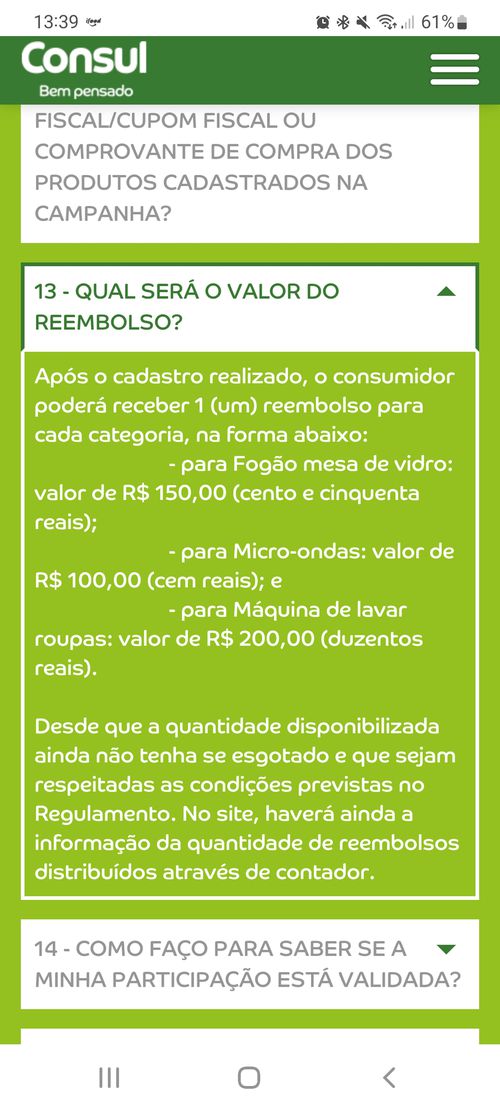 13:39 61%

Consul
Bem pensado

FISCAL/CUPOM FISCAL OU COMPROVANTE DE COMPRA DOS PRODUTOS CADASTRADOS NA CAMPANHA?

13 - QUAL SERÁ O VALOR DO REEMBOLSO?

Após o cadastro realizado, o consumidor poderá receber 1 (um) reembolso para cada categoria, na forma abaixo:
- para Fogão mesa de vidro: valor de R$ 150,00 (cento e cinquenta reais);
- para Micro-ondas: valor de R$ 100,00 (cem reais); e
- para Máquina de lavar roupas: valor de R$ 200,00 (duzentos reais).

Desde que a quantidade disponibilizada ainda não tenha se esgotado e que sejam respeitadas as condições previstas no Regulamento. No site, haverá ainda a informação da quantidade de reembolsos distribuídos através de contador.

14 - COMO FAÇO PARA SABER SE A MINHA PARTICIPAÇÃO ESTÁ VALIDADA?